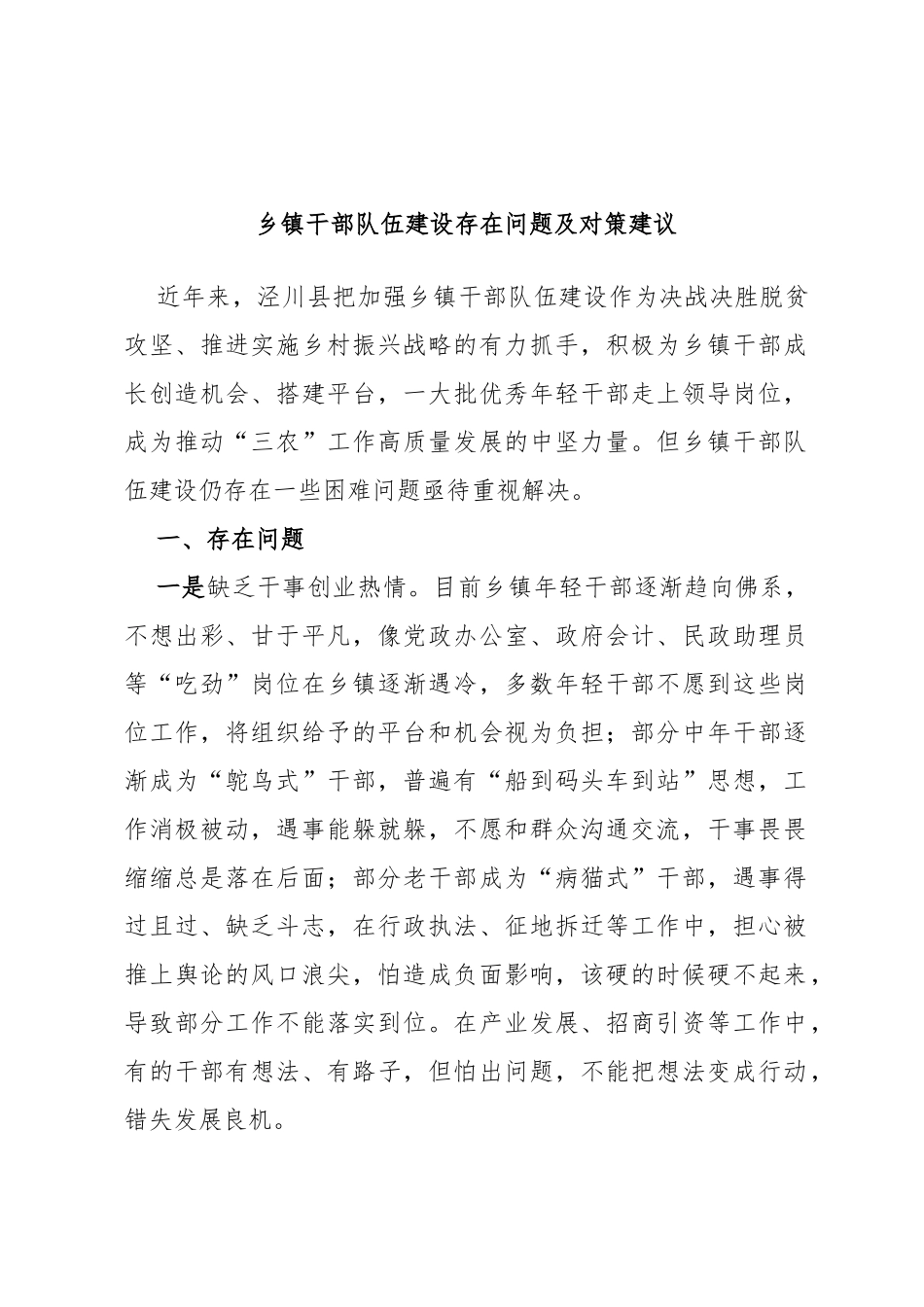 乡镇干部队伍建设存在问题及对策建议

近年来，泾川县把加强乡镇干部队伍建设作为决战决胜脱贫攻坚、推进实施乡村振兴战略的有力抓手，积极为乡镇干部成长创造机会、搭建平台，一大批优秀年轻干部走上领导岗位，成为推动“三农”工作高质量发展的中坚力量。但乡镇干部队伍建设仍存在一些困难问题亟待重视解决。

一、存在问题

一是缺乏干事创业热情。目前乡镇年轻干部逐渐趋向佛系，不想出彩、甘于平凡，像党政办公室、政府会计、民政助理员等“吃劲”岗位在乡镇逐渐遇冷，多数年轻干部不愿到这些岗位工作，将组织给予的平台和机会视为负担；部分中年干部逐渐成为“鸵鸟式”干部，普遍有“船到码头车到站”思想，工作消极被动，遇事能躲就躲，不愿和群众沟通交流，干事畏畏缩缩总是落在后面；部分老干部成为“病猫式”干部，遇事得过且过、缺乏斗志，在行政执法、征地拆迁等工作中，担心被推上舆论的风口浪尖，怕造成负面影响，该硬的时候硬不起来，导致部分工作不能落实到位。在产业发展、招商引资等工作中，有的干部有想法、有路子，但怕出问题，不能把想法变成行动，错失发展良机。